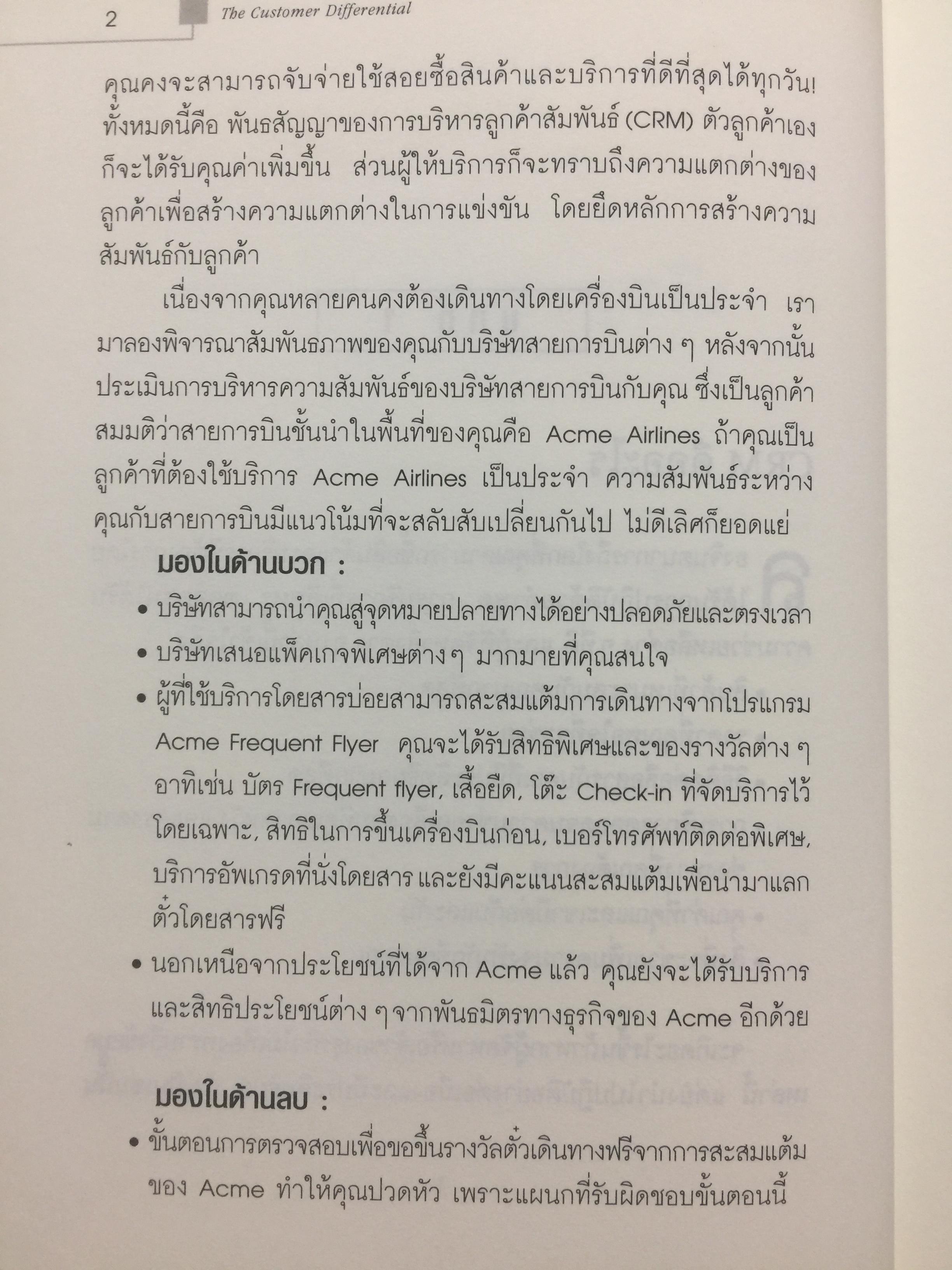 2 The Customer Differential

คุณคงจะสามารถจับจ่ายใช้สอยซื้อสินค้าและบริการที่ดีที่สุดได้ทุกวัน! ทั้งหมดนี้คือ พันธสัญญาของการบริหารลูกค้าสัมพันธ์ (CRM) ตัวลูกค้าเองก็จะได้รับคุณค่าเพิ่มขึ้น ส่วนผู้ให้บริการก็จะทราบถึงความแตกต่างของลูกค้าเพื่อสร้างความแตกต่างในการแข่งขัน โดยยึดหลักการสร้างความสัมพันธ์กับลูกค้า

เนื่องจากคุณหลายคนคงต้องเดินทางโดยเครื่องบินเป็นประจำ เรามาลองพิจารณาสัมพันธภาพของคุณกับบริษัทสายการบินต่าง ๆ หลังจากนั้นประเมินการบริหารความสัมพันธ์ของบริษัทสายการบินกับคุณ ซึ่งเป็นลูกค้า สมมติว่าสายการบินชั้นนำในพื้นที่ของคุณคือ Acme Airlines ถ้าคุณเป็นลูกค้าที่ต้องใช้บริการ Acme Airlines เป็นประจำ ความสัมพันธ์ระหว่างคุณกับสายการบินมีแนวโน้มที่จะสลับสับเปลี่ยนกันไป ไม่ดีเลิศก็ยอดแย่

มองในด้านบวก :

• บริษัทสามารถนำคุณสู่จุดหมายปลายทางได้อย่างปลอดภัยและตรงเวลา
• บริษัทเสนอแพ็คเกจพิเศษต่าง ๆ มากมายที่คุณสนใจ
• ผู้ที่ใช้บริการโดยสารบ่อยสามารถสะสมแต้มการเดินทางจากโปรแกรม Acme Frequent Flyer คุณจะได้รับสิทธิพิเศษและของรางวัลต่าง ๆ อาทิเช่น บัตร Frequent flyer, เสื้อยืด, โต๊ะ Check-in ที่จัดบริการไว้โดยเฉพาะ, สิทธิในการขึ้นเครื่องบินก่อน, เบอร์โทรศัพท์ติดต่อพิเศษ, บริการอัพเกรดที่นั่งโดยสาร และยังมีคะแนนสะสมแต้มเพื่อนำมาแลกตั๋วโดยสารฟรี
• นอกเหนือจากประโยชน์ที่ได้จาก Acme แล้ว คุณยังจะได้รับบริการและสิทธิประโยชน์ต่าง ๆ จากพันธมิตรทางธุรกิจของ Acme อีกด้วย

มองในด้านลบ :

• ขั้นตอนการตรวจสอบเพื่อขอขึ้นรางวัลตั๋วเดินทางฟรีจากการสะสมแต้มของ Acme ทำให้คุณปวดหัว เพราะแผนกที่รับผิดชอบขั้นตอนนี้